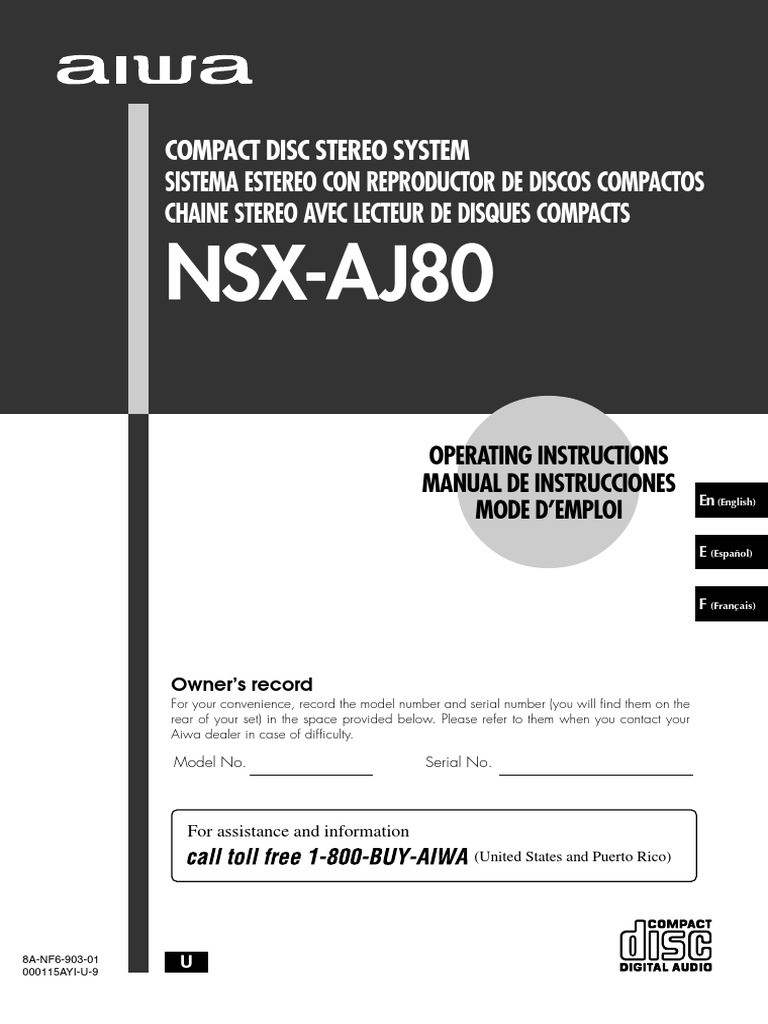 aiwa

COMPACT DISC STEREO SYSTEM
SISTEMA ESTEREO CON REPRODUCTOR DE DISCOS COMPACTOS
CHAINE STEREO AVEC LECTEUR DE DISQUES COMPACTS

NSX-AJ80

OPERATING INSTRUCTIONS
MANUAL DE INSTRUCCIONES
MODE D'EMPLOI

En (English)

E (Español)

F (Français)

Owner's record

For your convenience, record the model number and serial number (you will find them on the rear of your set) in the space provided below. Please refer to them when you contact your Aiwa dealer in case of difficulty.

Model No. ____ Serial No. ____

For assistance and information
call toll free 1-800-BUY-AIWA (United States and Puerto Rico)

8A-NF6-903-01
000115AYI-U-9

U

COMPACT
disc
DIGITAL AUDIO